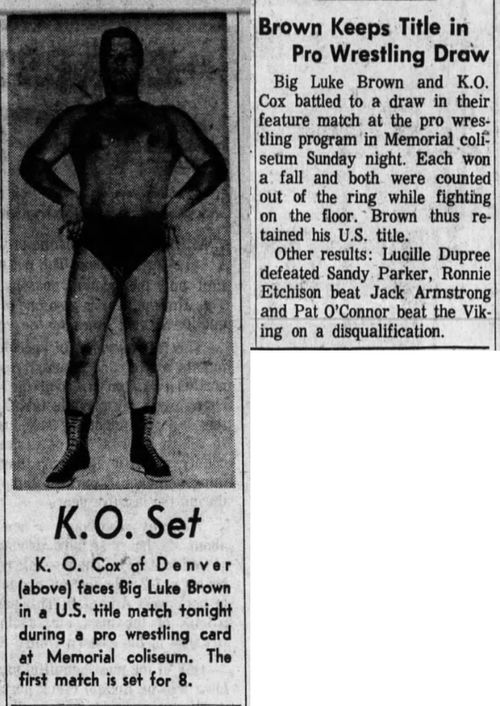 K.O. Set

K. O. Cox of Denver (above) faces Big Luke Brown in a U.S. title match tonight during a pro wrestling card at Memorial coliseum. The first match is set for 8.

Brown Keeps Title in Pro Wrestling Draw

Big Luke Brown and K.O. Cox battled to a draw in their feature match at the pro wrestling program in Memorial coliseum Sunday night. Each won a fall and both were counted out of the ring while fighting on the floor. Brown thus retained his U.S. title.

Other results: Lucille Dupree defeated Sandy Parker, Ronnie Etchison beat Jack Armstrong and Pat O'Connor beat the Viking on a disqualification.